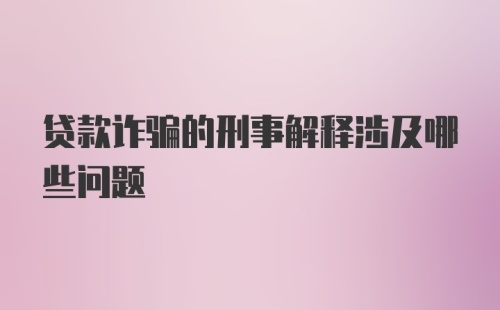 贷款诈骗的刑事解释涉及哪些问题